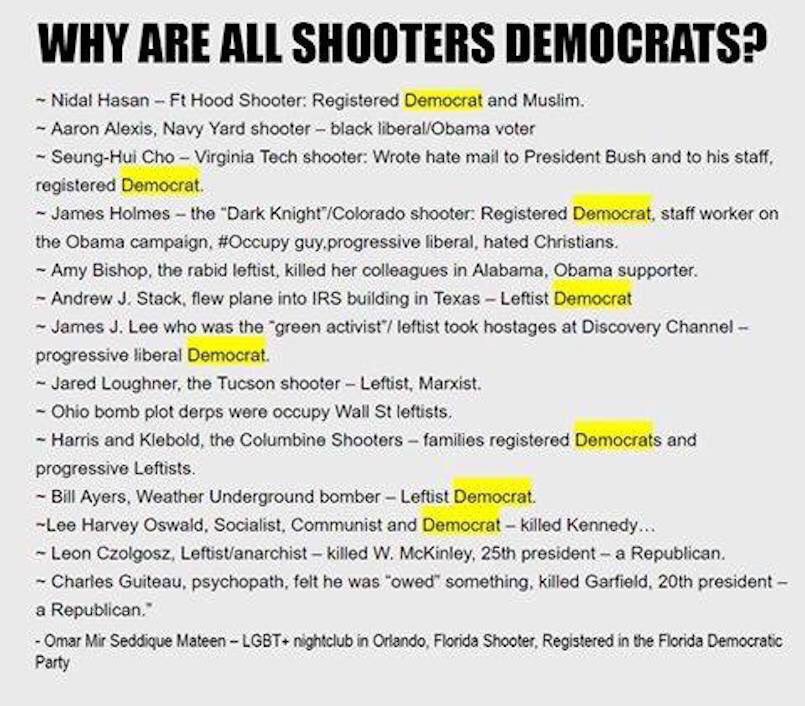 WHY ARE ALL SHOOTERS DEMOCRATS?

~ Nidal Hasan – Ft Hood Shooter: Registered Democrat and Muslim.
~ Aaron Alexis, Navy Yard shooter – black liberal/Obama voter
~ Seung-Hui Cho – Virginia Tech shooter: Wrote hate mail to President Bush and to his staff, registered Democrat.
~ James Holmes – the "Dark Knight"/Colorado shooter: Registered Democrat, staff worker on the Obama campaign, #Occupy guy,progressive liberal, hated Christians.
~ Amy Bishop, the rabid leftist, killed her colleagues in Alabama, Obama supporter.
~ Andrew J. Stack, flew plane into IRS building in Texas – Leftist Democrat
~ James J. Lee who was the "green activist"/ leftist took hostages at Discovery Channel – progressive liberal Democrat.
~ Jared Loughner, the Tucson shooter – Leftist, Marxist.
~ Ohio bomb plot derps were occupy Wall St leftists.
~ Harris and Klebold, the Columbine Shooters – families registered Democrats and progressive Leftists.
~ Bill Ayers, Weather Underground bomber – Leftist Democrat.
~Lee Harvey Oswald, Socialist, Communist and Democrat – killed Kennedy…
~ Leon Czolgosz, Leftist/anarchist – killed W. McKinley, 25th president – a Republican.
~ Charles Guiteau, psychopath, felt he was "owed" something, killed Garfield, 20th president – a Republican."
- Omar Mir Seddique Mateen – LGBT+ nightclub in Orlando, Florida Shooter, Registered in the Florida Democratic Party